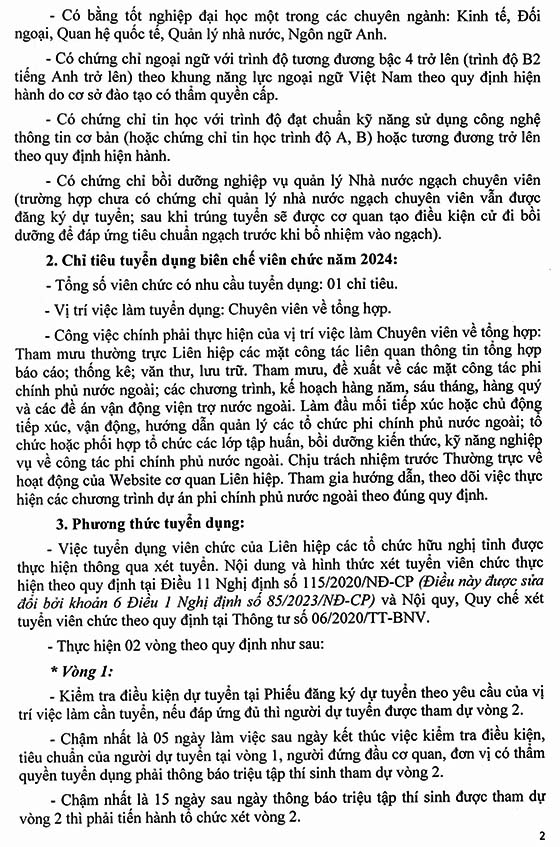 - Có bằng tốt nghiệp đại học một trong các chuyên ngành: Kinh tế, Đối ngoại, Quan hệ quốc tế, Quản lý nhà nước, Ngôn ngữ Anh.

- Có chứng chỉ ngoại ngữ với trình độ tương đương bậc 4 trở lên (trình độ B2 tiếng Anh trở lên) theo khung năng lực ngoại ngữ Việt Nam theo quy định hiện hành do cơ sở đào tạo có thẩm quyền cấp.

- Có chứng chỉ tin học với trình độ đạt chuẩn kỹ năng sử dụng công nghệ thông tin cơ bản (hoặc chứng chỉ tin học trình độ A, B) hoặc tương đương trở lên theo quy định hiện hành.

- Có chứng chỉ bồi dưỡng nghiệp vụ quản lý Nhà nước ngạch chuyên viên (trường hợp chưa có chứng chỉ quản lý nhà nước ngạch chuyên viên vẫn được đăng ký dự tuyển; sau khi trúng tuyển sẽ được cơ quan tạo điều kiện cử đi bồi dưỡng để đáp ứng tiêu chuẩn ngạch trước khi bổ nhiệm vào ngạch).

2. Chỉ tiêu tuyển dụng biên chế viên chức năm 2024:

- Tổng số viên chức có nhu cầu tuyển dụng: 01 chỉ tiêu.

- Vị trí việc làm tuyển dụng: Chuyên viên về tổng hợp.

- Công việc chính phải thực hiện của vị trí việc làm Chuyên viên về tổng hợp: Tham mưu thường trực Liên hiệp các mặt công tác liên quan thông tin tổng hợp báo cáo; thống kê; văn thư, lưu trữ. Tham mưu, đề xuất về các mặt công tác phi chính phủ nước ngoài; các chương trình, kế hoạch hàng năm, sáu tháng, hàng quý và các đề án vận động viện trợ nước ngoài. Làm đầu mối tiếp xúc hoặc chủ động tiếp xúc, vận động, hướng dẫn quản lý các tổ chức phi chính phủ nước ngoài; tổ chức hoặc phối hợp tổ chức các lớp tập huấn, bồi dưỡng kiến thức, kỹ năng nghiệp vụ về công tác phi chính phủ nước ngoài. Chịu trách nhiệm trước Thường trực về hoạt động của Website cơ quan Liên hiệp. Tham gia hướng dẫn, theo dõi việc thực hiện các chương trình dự án phi chính phủ nước ngoài theo đúng quy định.

3. Phương thức tuyển dụng:

- Việc tuyển dụng viên chức của Liên hiệp các tổ chức hữu nghị tỉnh được thực hiện thông qua xét tuyển. Nội dung và hình thức xét tuyển viên chức thực hiện theo quy định tại Điều 11 Nghị định số 115/2020/NĐ-CP (Điều này được sửa đổi bởi khoản 6 Điều 1 Nghị định số 85/2023/NĐ-CP) và Nội quy, Quy chế xét tuyển viên chức theo quy định tại Thông tư số 06/2020/TT-BNV.

- Thực hiện 02 vòng theo quy định như sau:

* Vòng 1:

- Kiểm tra điều kiện dự tuyển tại Phiếu đăng ký dự tuyển theo yêu cầu của vị trí việc làm cần tuyển, nếu đáp ứng đủ thì người dự tuyển được tham dự vòng 2.

- Chậm nhất là 05 ngày làm việc sau ngày kết thúc việc kiểm tra điều kiện, tiêu chuẩn của người dự tuyển tại vòng 1, người đứng đầu cơ quan, đơn vị có thẩm quyền tuyển dụng phải thông báo triệu tập thí sinh tham dự vòng 2.

- Chậm nhất là 15 ngày sau ngày thông báo triệu tập thí sinh được tham dự vòng 2 thì phải tiến hành tổ chức xét vòng 2.

2